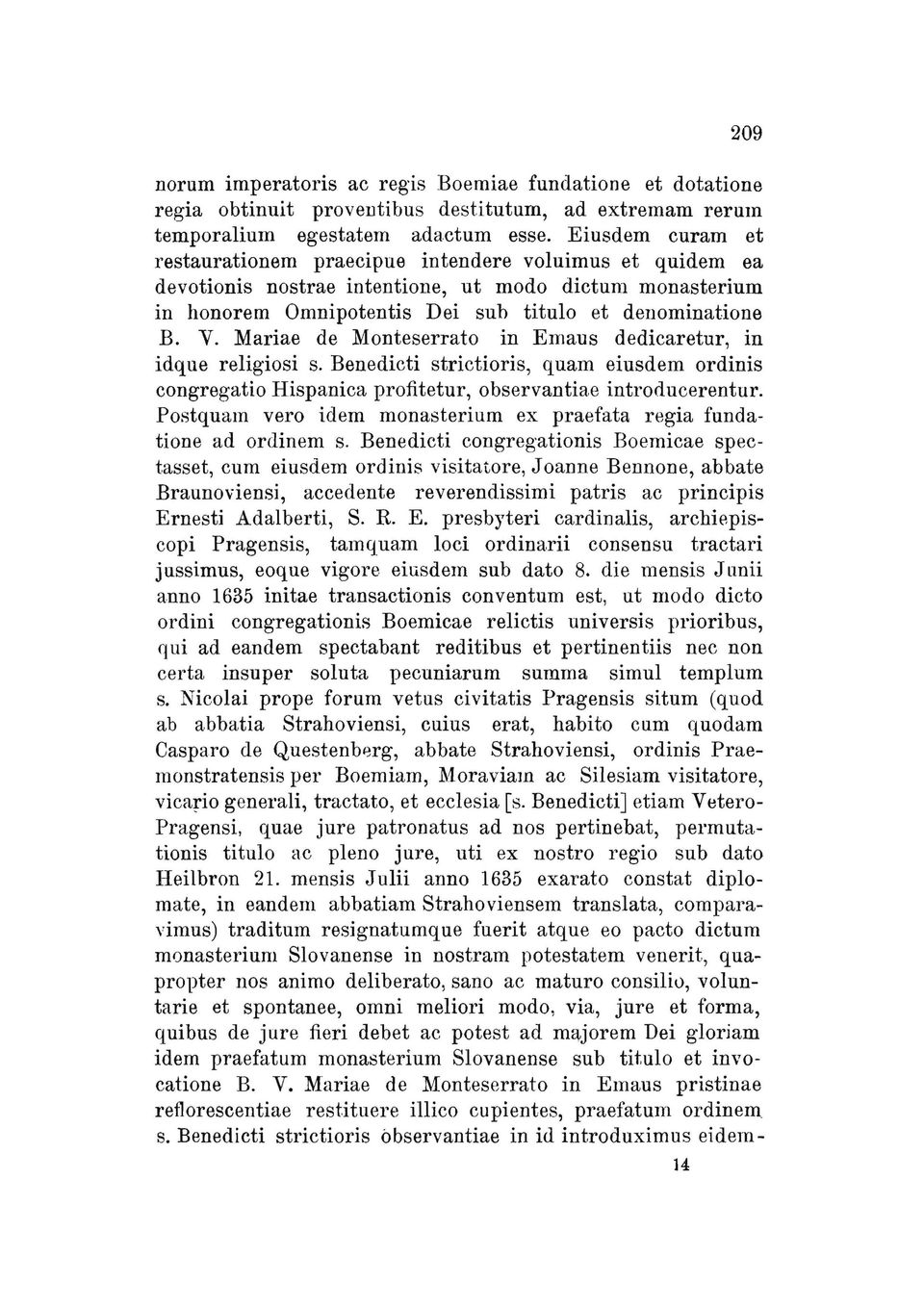 209

norum imperatoris ac regis Boemiae fundatione et dotatione regia obtinuit proventibus destitutum, ad extremam rerum temporalium egestatem adactum esse. Eiusdem curam et restaurationem praecipue intendere voluimus et quidem ea devotionis nostrae intentione, ut modo dictum monasterium in honorem Omnipotentis Dei sub titulo et denominatione B. V. Mariae de Monteserrato in Emaus dedicaretur, in idque religiosi s. Benedicti strictioris, quam eiusdem ordinis congregatio Hispanica profitetur, observantiae introducerentur. Postquam vero idem monasterium ex praefata regia fundatione ad ordinem s. Benedicti congregationis Boemicae spectasset, cum eiusdem ordinis visitatore, Joanne Bennone, abbate Braunoviensi, accedente reverendissimi patris ac principis Ernesti Adalberti, S. R. E. presbyteri cardinalis, archiepiscopi Pragensis, tamquam loci ordinarii consensu tractari jussimus, eoque vigore eiusdem sub dato 8. die mensis Junii anno 1635 initae transactionis conventum est, ut modo dicto ordini congregationis Boemicae relictis universis prioribus, qui ad eandem spectabant reditibus et pertinentiis nec non certa insuper soluta pecuniarum summa simul templum s. Nicolai prope forum vetus civitatis Pragensis situm (quod ab abbatia Strahoviensi, cuius erat, habito cum quodam Casparo de Questenberg, abbate Strahoviensi, ordinis Praemonstratensis per Boemiam, Moraviam ac Silesiam visitatore, vicario generali, tractato, et ecclesia [s. Benedicti] etiam Vetero-Pragensi, quae jure patronatus ad nos pertinebat, permutationis titulo ac pleno jure, uti ex nostro regio sub dato Heilbron 21. mensis Julii anno 1635 exarato constat diplomate, in eandem abbatiam Strahoviensem translata, comparavimus) traditum resignatumque fuerit atque eo pacto dictum monasterium Slovanense in nostram potestatem venerit, quapropter nos animo deliberato, sano ac maturo consilio, voluntarie et spontanee, omni meliori modo, via, jure et forma, quibus de jure fieri debet ac potest ad majorem Dei gloriam idem praefatum monasterium Slovanense sub titulo et invocatione B. V. Mariae de Monteserrato in Emaus pristinae reflorescentiae restituere illico cupientes, praefatum ordinem s. Benedicti strictioris observantiae in id introduximus eidem-

14